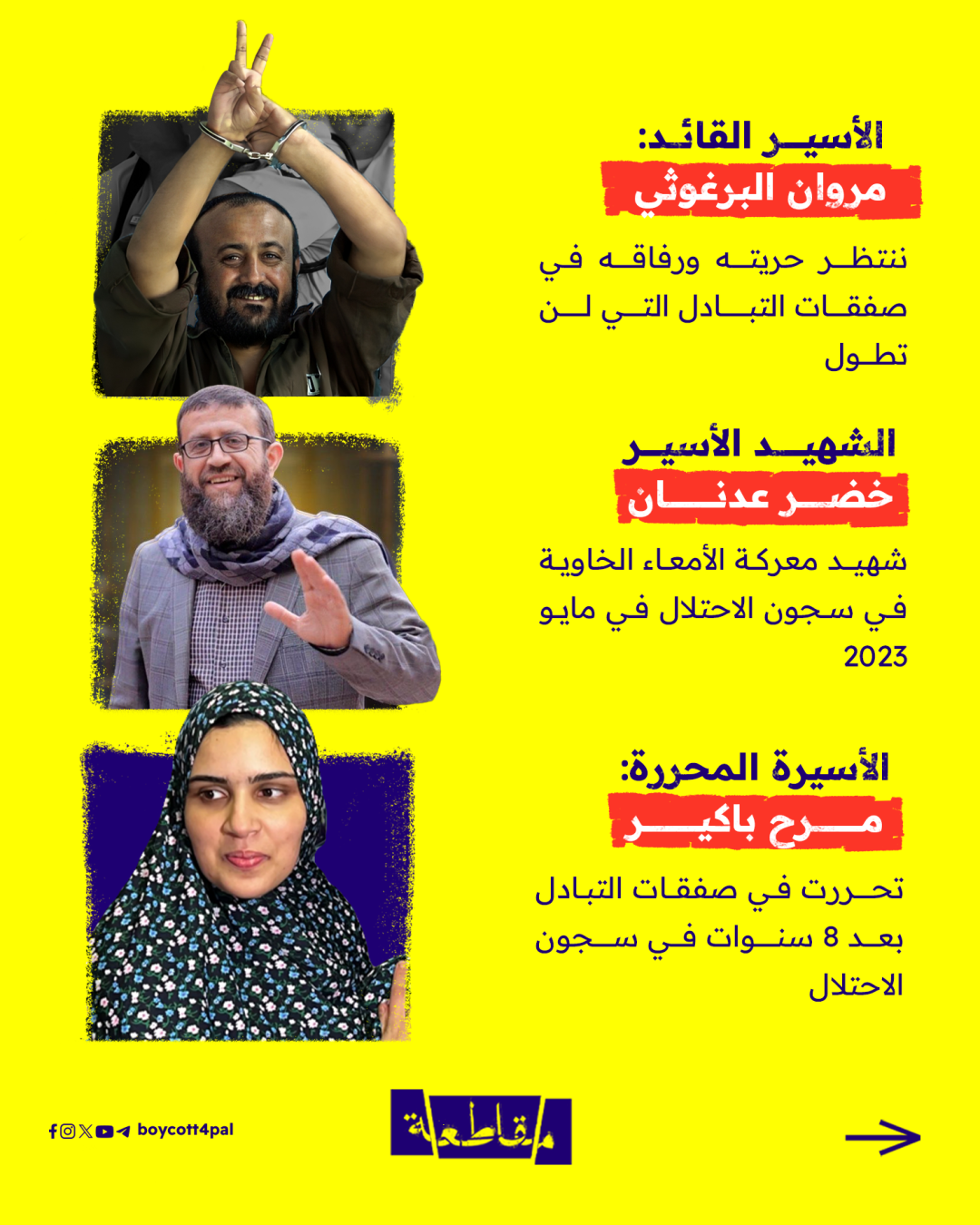 الأسير القائد:
مروان البرغوثي

ننتظر حريته ورفاقه في صفقات التبادل التي لن تطول

الشهيد الأسير
خضر عدنان

شهيد معركة الأمعاء الخاوية في سجون الاحتلال في مايو 2023

الأسيرة المحررة:
مرح باكير

تحررت في صفقات التبادل بعد 8 سنوات في سجون الاحتلال

boycott4pal

مقاطعة

→